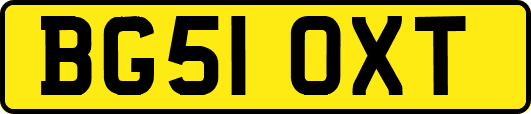 BG51 OXT